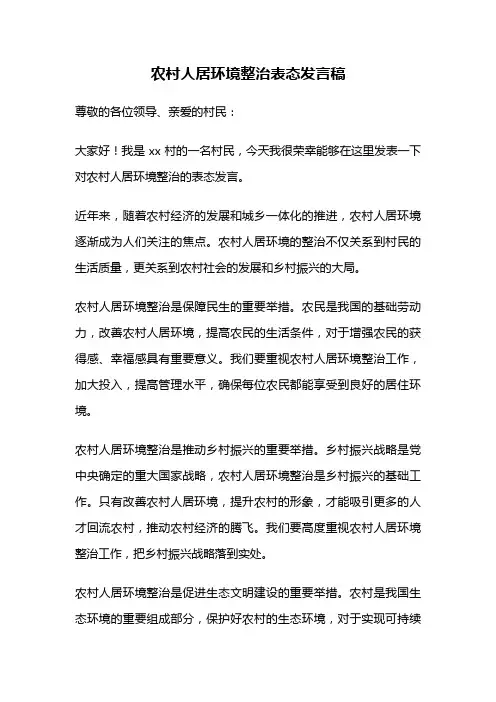 农村人居环境整治表态发言稿

尊敬的各位领导、亲爱的村民：

大家好！我是 xx 村的一名村民，今天我很荣幸能够在这里发表一下对农村人居环境整治的表态发言。

近年来，随着农村经济的发展和城乡一体化的推进，农村人居环境逐渐成为人们关注的焦点。农村人居环境的整治不仅关系到村民的生活质量，更关系到农村社会的发展和乡村振兴的大局。

农村人居环境整治是保障民生的重要举措。农民是我国的基础劳动力，改善农村人居环境，提高农民的生活条件，对于增强农民的获得感、幸福感具有重要意义。我们要重视农村人居环境整治工作，加大投入，提高管理水平，确保每位农民都能享受到良好的居住环境。

农村人居环境整治是推动乡村振兴的重要举措。乡村振兴战略是党中央确定的重大国家战略，农村人居环境整治是乡村振兴的基础工作。只有改善农村人居环境，提升农村的形象，才能吸引更多的人才回流农村，推动农村经济的腾飞。我们要高度重视农村人居环境整治工作，把乡村振兴战略落到实处。

农村人居环境整治是促进生态文明建设的重要举措。农村是我国生态环境的重要组成部分，保护好农村的生态环境，对于实现可持续